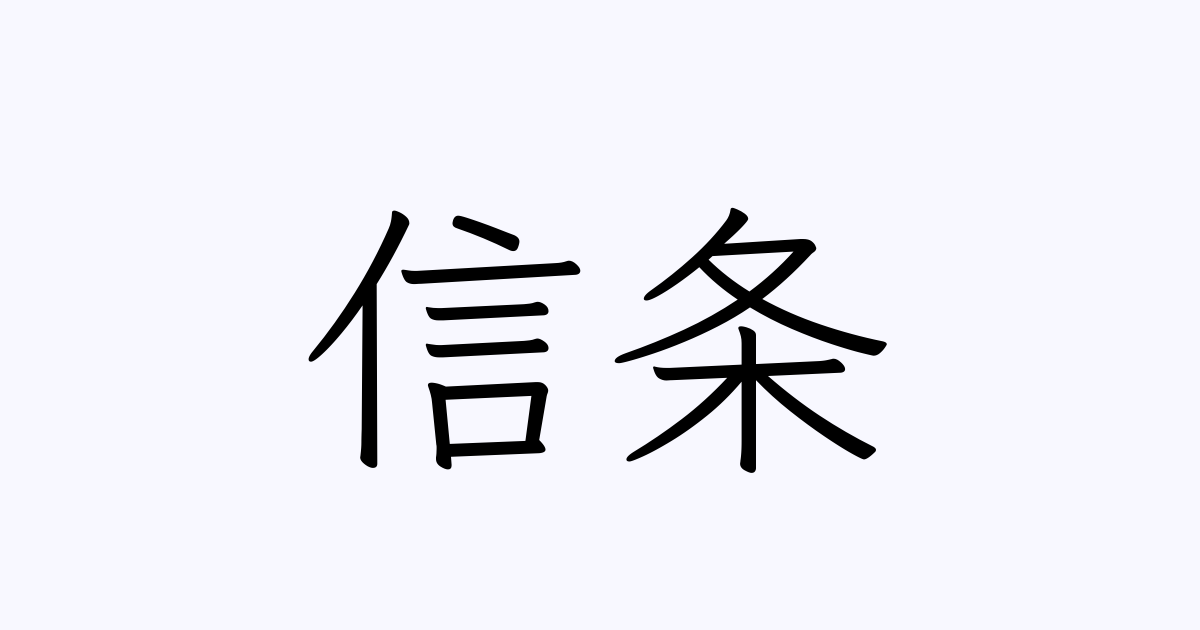 信条